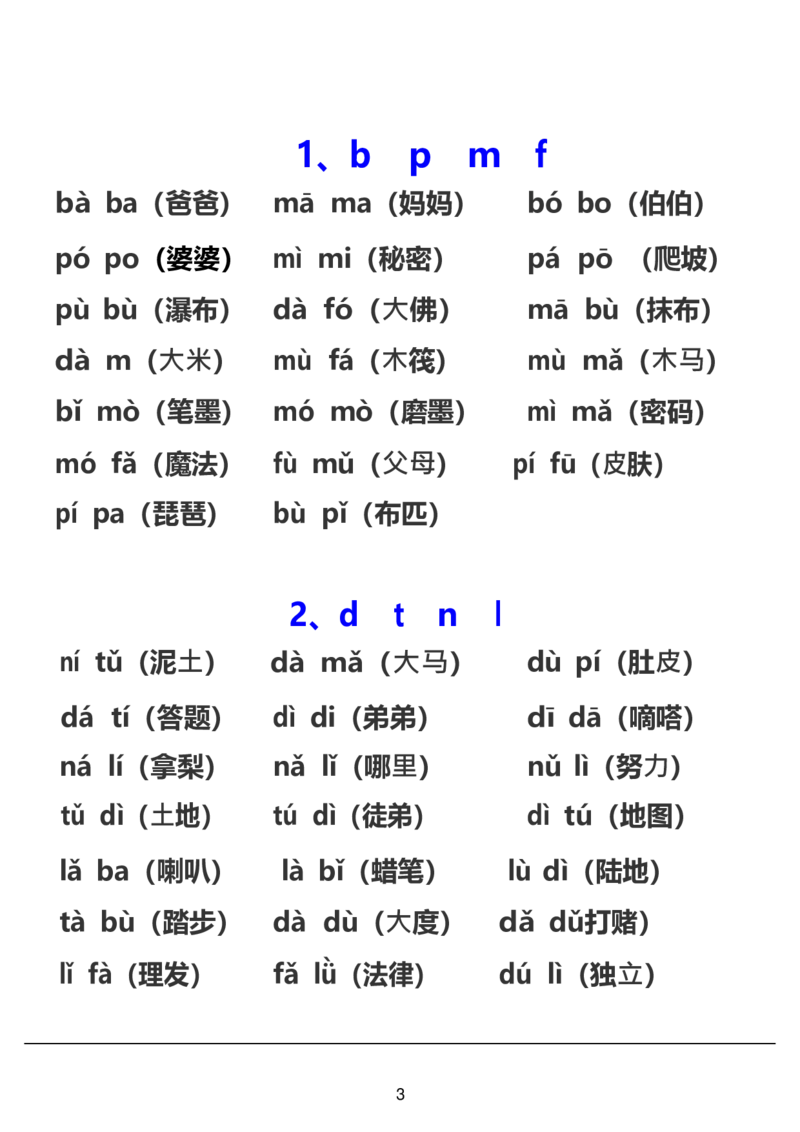 1、b p m f

bà ba（爸爸） mā ma（妈妈） bó bo（伯伯）

pó po（婆婆） mì mi（秘密） pá pō （爬坡）

pù bù（瀑布） dà fó（大佛） mā bù（抹布）

dà m（大米） mù fá（木筏） mù mǎ（木马）

bǐ mò（笔墨） mó mò（磨墨） mì mǎ（密码）

mó fǎ（魔法） fù mǔ（父母） pí fū（皮肤）

pí pa（琵琶） bù pǐ（布匹）

2、d t n l

ní tǔ（泥土） dà mǎ（大马） dù pí（肚皮）

dá tí（答题） dì di（弟弟） dī dā（嘀嗒）

ná lí（拿梨） nǎ lǐ（哪里） nǔ lì（努力）

tǔ dì（土地） tú dì（徒弟） dì tú（地图）

lǎ ba（喇叭） là bǐ（蜡笔） lù dì（陆地）

tà bù（踏步） dà dù（大度） dǎ dǔ打赌）

lǐ fà（理发） fǎ lǜ（法律） dú lì（独立）

3